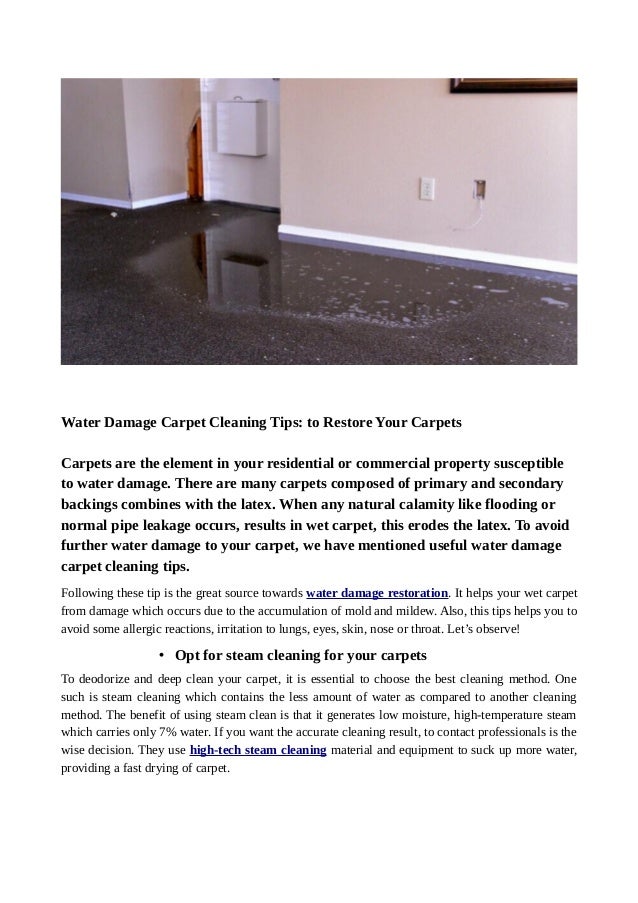 Water Damage Carpet Cleaning Tips: to Restore Your Carpets

Carpets are the element in your residential or commercial property susceptible to water damage. There are many carpets composed of primary and secondary backings combines with the latex. When any natural calamity like flooding or normal pipe leakage occurs, results in wet carpet, this erodes the latex. To avoid further water damage to your carpet, we have mentioned useful water damage carpet cleaning tips.

Following these tip is the great source towards water damage restoration. It helps your wet carpet from damage which occurs due to the accumulation of mold and mildew. Also, this tips helps you to avoid some allergic reactions, irritation to lungs, eyes, skin, nose or throat. Let's observe!

• Opt for steam cleaning for your carpets

To deodorize and deep clean your carpet, it is essential to choose the best cleaning method. One such is steam cleaning which contains the less amount of water as compared to another cleaning method. The benefit of using steam clean is that it generates low moisture, high-temperature steam which carries only 7% water. If you want the accurate cleaning result, to contact professionals is the wise decision. They use high-tech steam cleaning material and equipment to suck up more water, providing a fast drying of carpet.